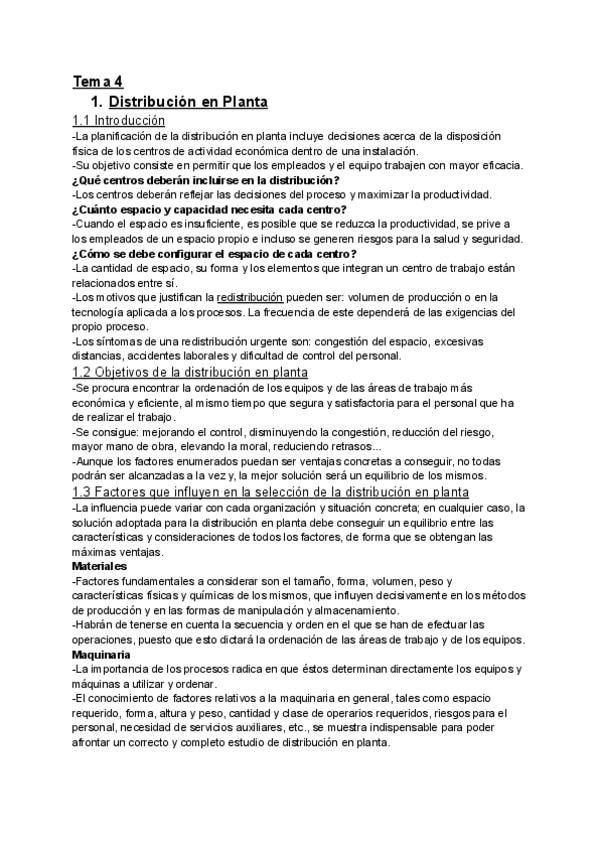 Tema 4

1. Distribución en Planta

1.1 Introducción

-La planificación de la distribución en planta incluye decisiones acerca de la disposición física de los centros de actividad económica dentro de una instalación.
-Su objetivo consiste en permitir que los empleados y el equipo trabajen con mayor eficacia.

¿Qué centros deberán incluirse en la distribución?

-Los centros deberán reflejar las decisiones del proceso y maximizar la productividad.

¿Cuánto espacio y capacidad necesita cada centro?

-Cuando el espacio es insuficiente, es posible que se reduzca la productividad, se prive a los empleados de un espacio propio e incluso se generen riesgos para la salud y seguridad.

¿Cómo se debe configurar el espacio de cada centro?

-La cantidad de espacio, su forma y los elementos que integran un centro de trabajo están relacionados entre sí.
-Los motivos que justifican la redistribución pueden ser: volumen de producción o en la tecnología aplicada a los procesos. La frecuencia de este dependerá de las exigencias del propio proceso.
-Los síntomas de una redistribución urgente son: congestión del espacio, excesivas distancias, accidentes laborales y dificultad de control del personal.

1.2 Objetivos de la distribución en planta

-Se procura encontrar la ordenación de los equipos y de las áreas de trabajo más económica y eficiente, al mismo tiempo que segura y satisfactoria para el personal que ha de realizar el trabajo.
-Se consigue: mejorando el control, disminuyendo la congestión, reducción del riesgo, mayor mano de obra, elevando la moral, reduciendo retrasos...
-Aunque los factores enumerados puedan ser ventajas concretas a conseguir, no todas podrán ser alcanzadas a la vez y, la mejor solución será un equilibrio de los mismos.

1.3 Factores que influyen en la selección de la distribución en planta

-La influencia puede variar con cada organización y situación concreta; en cualquier caso, la solución adoptada para la distribución en planta debe conseguir un equilibrio entre las características y consideraciones de todos los factores, de forma que se obtengan las máximas ventajas.

Materiales

-Factores fundamentales a considerar son el tamaño, forma, volumen, peso y características físicas y químicas de los mismos, que influyen decisivamente en los métodos de producción y en las formas de manipulación y almacenamiento.
-Habrán de tenerse en cuenta la secuencia y orden en el que se han de efectuar las operaciones, puesto que esto dictará la ordenación de las áreas de trabajo y de los equipos.

Maquinaria

-La importancia de los procesos radica en que éstos determinan directamente los equipos y máquinas a utilizar y ordenar.
-El conocimiento de factores relativos a la maquinaria en general, tales como espacio requerido, forma, altura y peso, cantidad y clase de operarios requeridos, riesgos para el personal, necesidad de servicios auxiliares, etc., se muestra indispensable para poder afrontar un correcto y completo estudio de distribución en planta.